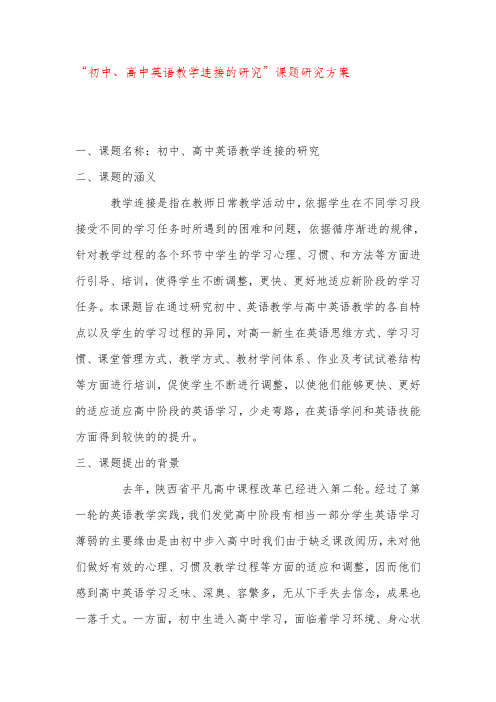 “初中、高中英语教学连接的研究”课题研究方案

一、课题名称：初中、高中英语教学连接的研究

二、课题的涵义

教学连接是指在教师日常教学活动中，依据学生在不同学习段接受不同的学习任务时所遇到的困难和问题，依据循序渐进的规律，针对教学过程的各个环节中学生的学习心理、习惯、和方法等方面进行引导、培训，使得学生不断调整，更快、更好地适应新阶段的学习任务。本课题旨在通过研究初中、英语教学与高中英语教学的各自特点以及学生的学习过程的异同，对高一新生在英语思维方式、学习习惯、课堂管理方式、教学方式、教材学问体系、作业及考试试卷结构等方面进行培训，促使学生不断进行调整，以使他们能够更快、更好的适应适应高中阶段的英语学习，少走弯路，在英语学问和英语技能方面得到较快的的提升。

三、课题提出的背景

去年，陕西省平凡高中课程改革已经进入第二轮。经过了第一轮的英语教学实践，我们发觉高中阶段有相当一部分学生英语学习薄弱的主要缘由是由初中步入高中时我们由于缺乏课改阅历，未对他们做好有效的心理、习惯及教学过程等方面的适应和调整，因而他们感到高中英语学习乏味、深奥、容繁多，无从下手失去信念，成果也一落千丈。一方面，初中生进入高中学习，面临着学习环境、身心状